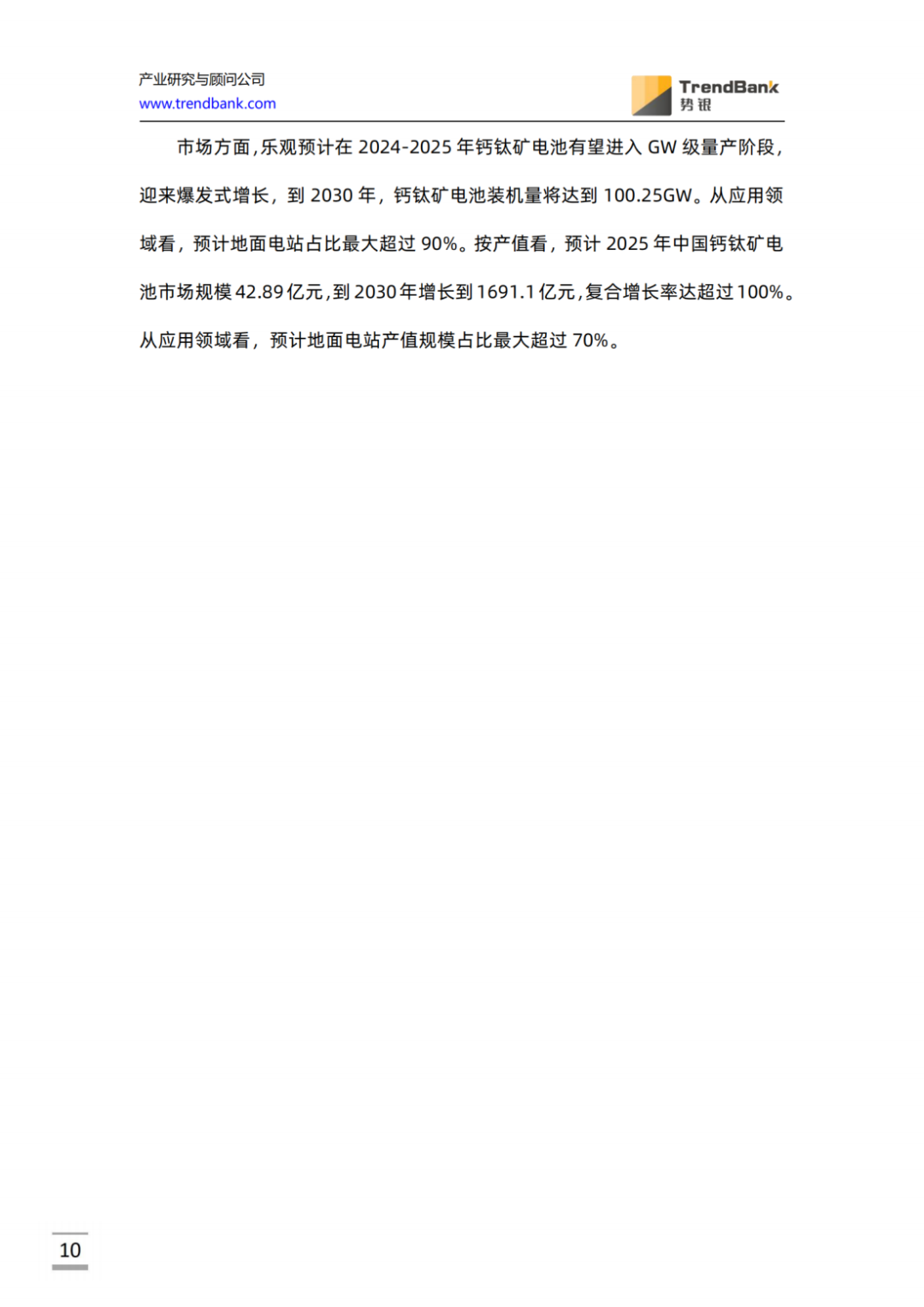 产业研究与顾问公司
www.trendbank.com

TrendBank
势银

市场方面，乐观预计在 2024-2025 年钙钛矿电池有望进入 GW 级量产阶段，迎来爆发式增长，到 2030 年，钙钛矿电池装机量将达到 100.25GW。从应用领域看，预计地面电站占比最大超过 90%。按产值看，预计 2025 年中国钙钛矿电池市场规模 42.89 亿元，到 2030 年增长到 1691.1 亿元，复合增长率达超过 100%。从应用领域看，预计地面电站产值规模占比最大超过 70%。

10